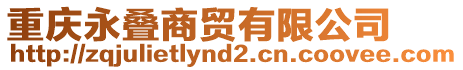 重庆永叠商贸有限公司
http://zqjulietlynd2.cn.coovee.com